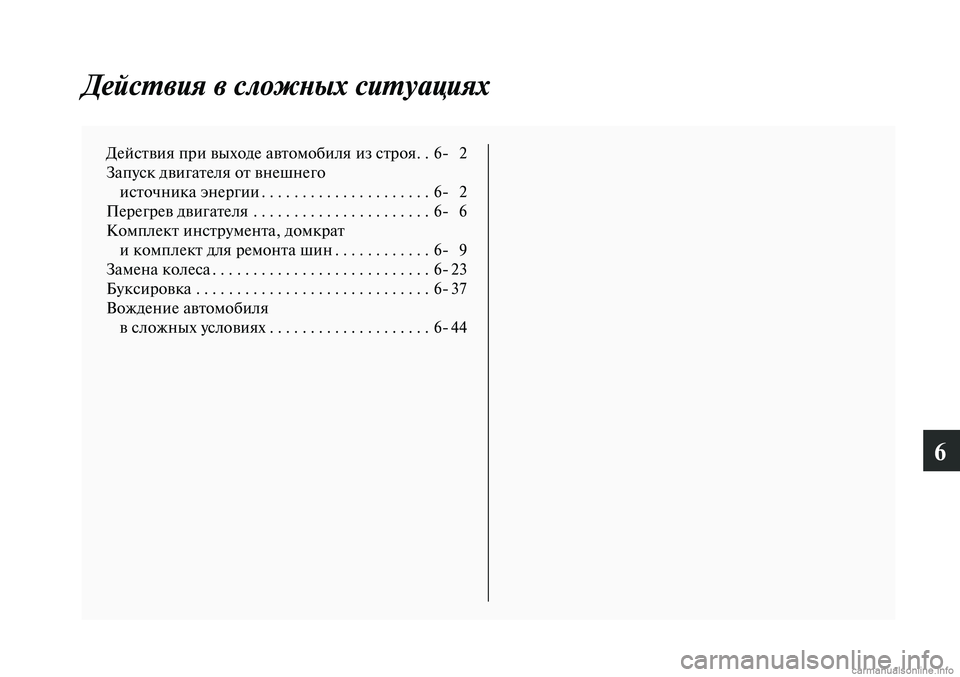 Действия в сложных ситуациях

Действия при выходе автомобиля из строя. . 6- 2
Запуск двигателя от внешнего источника энергии . . . . . . . . . . . . . . . . . . . . 6- 2
Перегрев двигателя . . . . . . . . . . . . . . . . . . . . . 6- 6
Комплект инструмента, домкрат и комплект для ремонта шин . . . . . . . . . . . . 6- 9
Замена колеса . . . . . . . . . . . . . . . . . . . . . . . . . . 6- 23
Буксировка . . . . . . . . . . . . . . . . . . . . . . . . . . . . 6- 37
Вождение автомобиля в сложных условиях . . . . . . . . . . . . . . . . . . . 6- 44

6

carmanualsonline.info